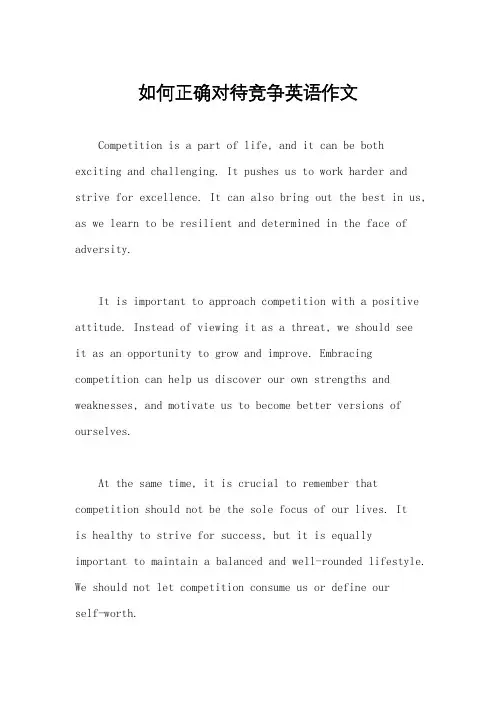 如何正确对待竞争英语作文

Competition is a part of life, and it can be both exciting and challenging. It pushes us to work harder and strive for excellence. It can also bring out the best in us, as we learn to be resilient and determined in the face of adversity.

It is important to approach competition with a positive attitude. Instead of viewing it as a threat, we should see it as an opportunity to grow and improve. Embracing competition can help us discover our own strengths and weaknesses, and motivate us to become better versions of ourselves.

At the same time, it is crucial to remember that competition should not be the sole focus of our lives. It is healthy to strive for success, but it is equally important to maintain a balanced and well-rounded lifestyle. We should not let competition consume us or define our self-worth.